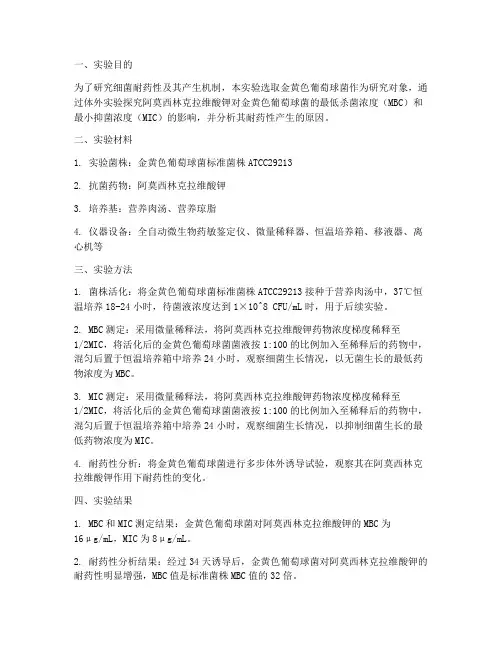 一、实验目的

为了研究细菌耐药性及其产生机制，本实验选取金黄色葡萄球菌作为研究对象，通过体外实验探究阿莫西林克拉维酸钾对金黄色葡萄球菌的最低杀菌浓度（MBC）和最小抑菌浓度（MIC）的影响，并分析其耐药性产生的原因。

二、实验材料

1. 实验菌株：金黄色葡萄球菌标准菌株 ATCC29213

2. 抗菌药物：阿莫西林克拉维酸钾

3. 培养基：营养肉汤、营养琼脂

4. 仪器设备：全自动微生物药敏鉴定仪、微量稀释器、恒温培养箱、移液器、离心机等

三、实验方法

1. 菌株活化：将金黄色葡萄球菌标准菌株 ATCC29213 接种于营养肉汤中，37℃恒温培养 18-24 小时，待菌液浓度达到 1×10^8 CFU/mL 时，用于后续实验。

2. MBC 测定：采用微量稀释法，将阿莫西林克拉维酸钾药物浓度梯度稀释至 1/2MIC，将活化后的金黄色葡萄球菌菌液按 1:100 的比例加入至稀释后的药物中，混匀后置于恒温培养箱中培养 24 小时，观察细菌生长情况，以无菌生长的最低药物浓度为 MBC。

3. MIC 测定：采用微量稀释法，将阿莫西林克拉维酸钾药物浓度梯度稀释至 1/2MIC，将活化后的金黄色葡萄球菌菌液按 1:100 的比例加入至稀释后的药物中，混匀后置于恒温培养箱中培养 24 小时，观察细菌生长情况，以抑制细菌生长的最低药物浓度为 MIC。

4. 耐药性分析：将金黄色葡萄球菌进行多步体外诱导试验，观察其在阿莫西林克拉维酸钾作用下耐药性的变化。

四、实验结果

1. MBC 和 MIC 测定结果：金黄色葡萄球菌对阿莫西林克拉维酸钾的 MBC 为 16μg/mL，MIC 为 8μg/mL。

2. 耐药性分析结果：经过 34 天诱导后，金黄色葡萄球菌对阿莫西林克拉维酸钾的耐药性明显增强，MBC 值是标准菌株 MBC 值的 32 倍。